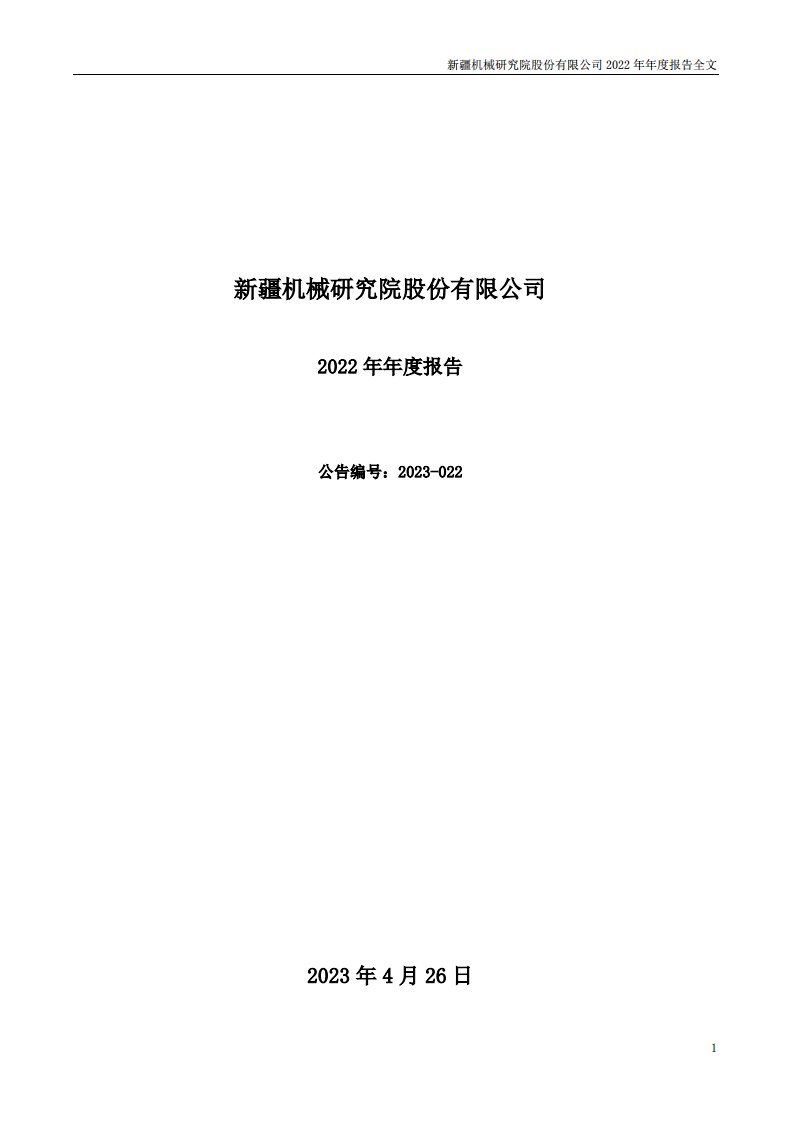 新疆机械研究院股份有限公司 2022 年年度报告全文

新疆机械研究院股份有限公司

2022 年年度报告

公告编号：2023-022

2023 年 4 月 26 日

1